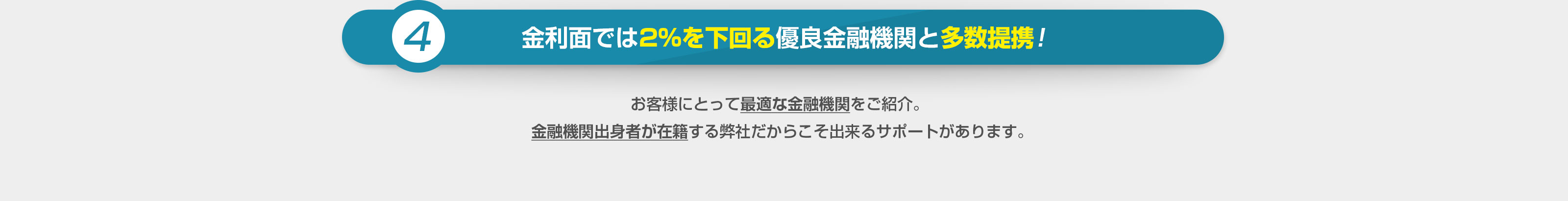 4

金利面では2%を下回る優良金融機関と多数提携！

お客様にとって最適な金融機関をご紹介。
金融機関出身者が在籍する弊社だからこそ出来るサポートがあります。